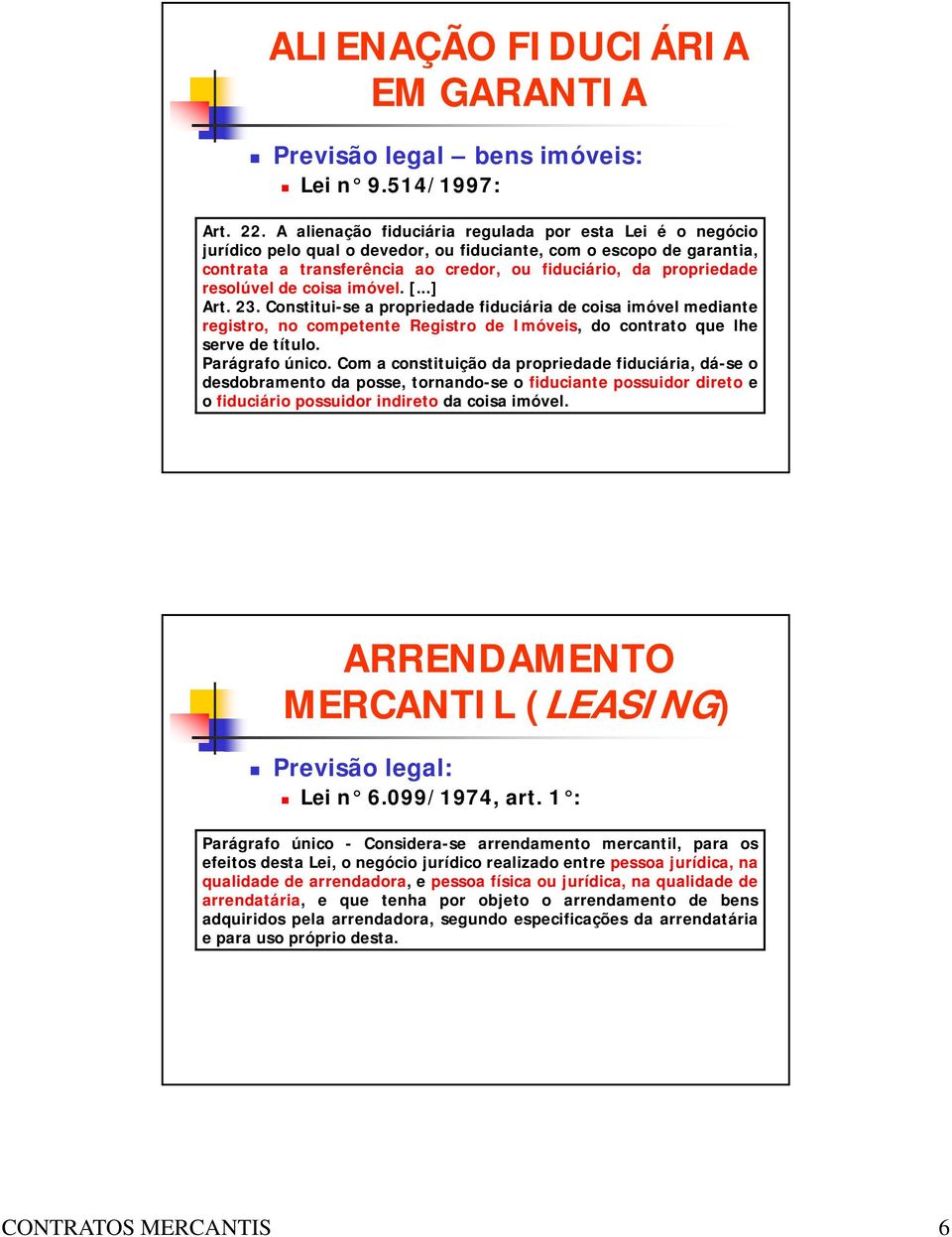 ALIENAÇÃO FIDUCIÁRIA EM GARANTIA

Previsão legal – bens imóveis:
Lei n° 9.514/1997:

Art. 22. A alienação fiduciária regulada por esta Lei é o negócio jurídico pelo qual o devedor, ou fiduciante, com o escopo de garantia, contrata a transferência ao credor, ou fiduciário, da propriedade resolúvel de coisa imóvel. [...]
Art. 23. Constitui-se a propriedade fiduciária de coisa imóvel mediante registro, no competente Registro de Imóveis, do contrato que lhe serve de título.
Parágrafo único. Com a constituição da propriedade fiduciária, dá-se o desdobramento da posse, tornando-se o fiduciante possuidor direto e o fiduciário possuidor indireto da coisa imóvel.

ARRENDAMENTO MERCANTIL (LEASING)

Previsão legal:
Lei n° 6.099/1974, art. 1°:

Parágrafo único - Considera-se arrendamento mercantil, para os efeitos desta Lei, o negócio jurídico realizado entre pessoa jurídica, na qualidade de arrendadora, e pessoa física ou jurídica, na qualidade de arrendatária, e que tenha por objeto o arrendamento de bens adquiridos pela arrendadora, segundo especificações da arrendatária e para uso próprio desta.

CONTRATOS MERCANTIS 6